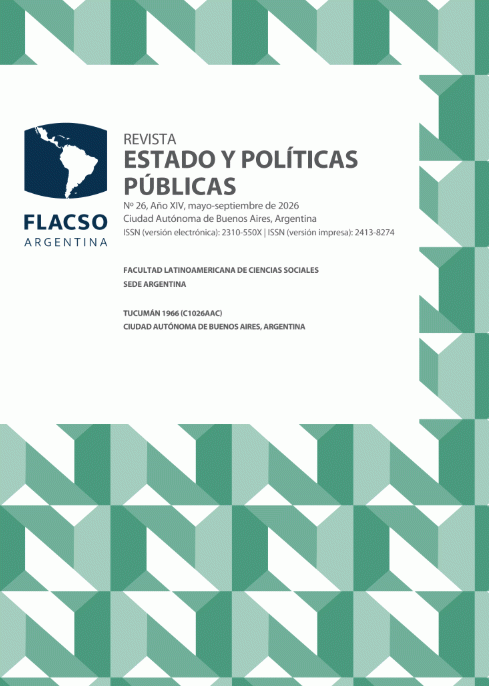 FLACSO
ARGENTINA

REVISTA
ESTADO Y POLÍTICAS PÚBLICAS

Nº 26, Año XIV, mayo-septiembre de 2026
Ciudad Autónoma de Buenos Aires, Argentina
ISSN (versión electrónica): 2310-550X | ISSN (versión impresa): 2413-8274

FACULTAD LATINOAMERICANA DE CIENCIAS SOCIALES
SEDE ARGENTINA

TUCUMÁN 1966 (C1026AAC)
CIUDAD AUTÓNOMA DE BUENOS AIRES, ARGENTINA